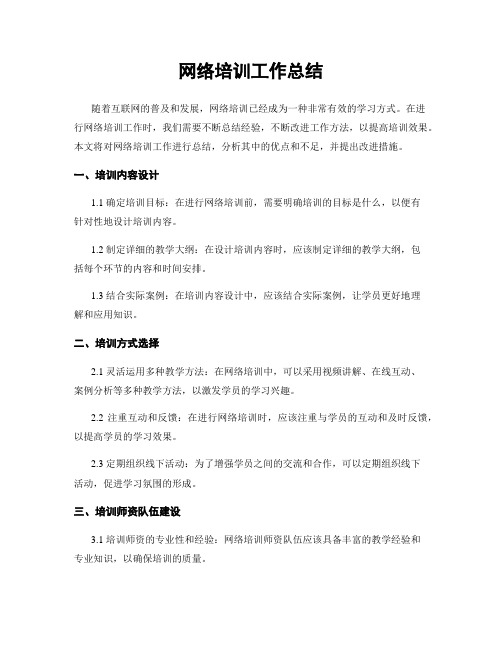 网络培训工作总结

随着互联网的普及和发展，网络培训已经成为一种非常有效的学习方式。在进行网络培训工作时，我们需要不断总结经验，不断改进工作方法，以提高培训效果。本文将对网络培训工作进行总结，分析其中的优点和不足，并提出改进措施。

一、培训内容设计

1.1 确定培训目标：在进行网络培训前，需要明确培训的目标是什么，以便有针对性地设计培训内容。

1.2 制定详细的教学大纲：在设计培训内容时，应该制定详细的教学大纲，包括每个环节的内容和时间安排。

1.3 结合实际案例：在培训内容设计中，应该结合实际案例，让学员更好地理解和应用知识。

二、培训方式选择

2.1 灵活运用多种教学方法：在网络培训中，可以采用视频讲解、在线互动、案例分析等多种教学方法，以激发学员的学习兴趣。

2.2 注重互动和反馈：在进行网络培训时，应该注重与学员的互动和及时反馈，以提高学员的学习效果。

2.3 定期组织线下活动：为了增强学员之间的交流和合作，可以定期组织线下活动，促进学习氛围的形成。

三、培训师资队伍建设

3.1 培训师资的专业性和经验：网络培训师资队伍应该具备丰富的教学经验和专业知识，以确保培训的质量。